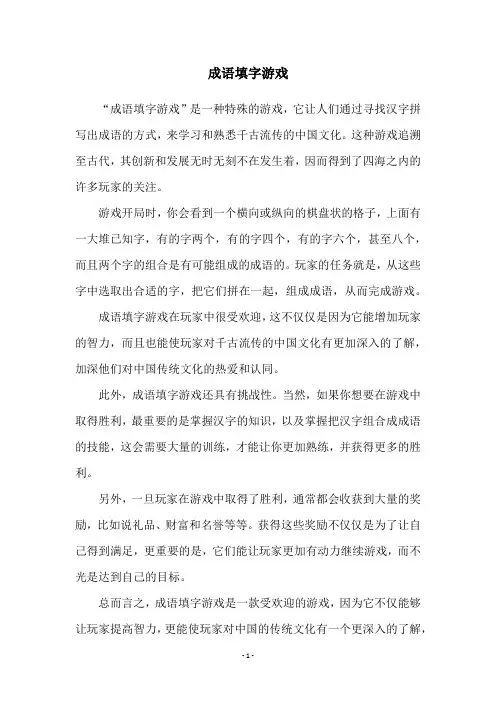 成语填字游戏

“成语填字游戏”是一种特殊的游戏，它让人们通过寻找汉字拼写出成语的方式，来学习和熟悉千古流传的中国文化。这种游戏追溯至古代，其创新和发展无时无刻不在发生着，因而得到了四海之内的许多玩家的关注。

游戏开局时，你会看到一个横向或纵向的棋盘状的格子，上面有一大堆已知字，有的字两个，有的字四个，有的字六个，甚至八个，而且两个字的组合是有可能组成的成语的。玩家的任务就是，从这些字中选取出合适的字，把它们拼在一起，组成成语，从而完成游戏。

成语填字游戏在玩家中很受欢迎，这不仅仅是因为它能增加玩家的智力，而且也能使玩家对千古流传的中国文化有更加深入的了解，加深他们对中国传统文化的热爱和认同。

此外，成语填字游戏还具有挑战性。当然，如果你想要在游戏中取得胜利，最重要的是掌握汉字的知识，以及掌握把汉字组合成成语的技能，这会需要大量的训练，才能让你更加熟练，并获得更多的胜利。

另外，一旦玩家在游戏中取得了胜利，通常都会收获到大量的奖励，比如说礼品、财富和名誉等等。获得这些奖励不仅仅是为了让自己得到满足，更重要的是，它们能让玩家更加有动力继续游戏，而不光是达到自己的目标。

总而言之，成语填字游戏是一款受欢迎的游戏，因为它不仅能够让玩家提高智力，更能使玩家对中国的传统文化有一个更深入的了解，

- 1 -